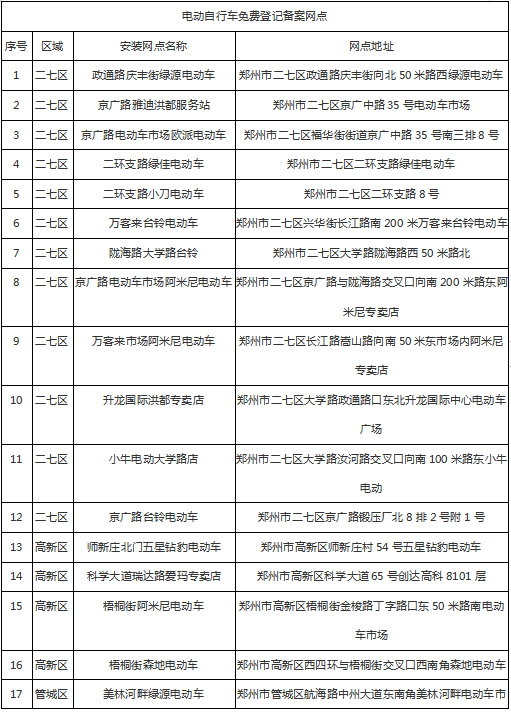 电动自行车免费登记备案网点

| 序号 | 区域 | 安装网点名称 | 网点地址 |
|---|---|---|---|
| 1 | 二七区 | 政通路庆丰街绿源电动车 | 郑州市二七区政通路庆丰街向北 50 米路西绿源电动车 |
| 2 | 二七区 | 京广路雅迪洪都服务站 | 郑州市二七区京广中路 35 号电动车市场 |
| 3 | 二七区 | 京广路电动车市场欧派电动车 | 郑州市二七区福华街街道京广中路 35 号南三排 8 号 |
| 4 | 二七区 | 二环支路绿佳电动车 | 郑州市二七区二环支路绿佳电动车 |
| 5 | 二七区 | 二环支路小刀电动车 | 郑州市二七区二环支路 8 号 |
| 6 | 二七区 | 万客来台铃电动车 | 郑州市二七区兴华街长江路南 200 米万客来台铃电动车 |
| 7 | 二七区 | 陇海路大学路台铃 | 郑州市二七区大学路陇海路西 50 米路北 |
| 8 | 二七区 | 京广路电动车市场阿米尼电动车 | 郑州市二七区京广路与陇海路交叉口向南 200 米路东阿米尼专卖店 |
| 9 | 二七区 | 万客来市场阿米尼电动车 | 郑州市二七区长江路嵩山路向南 50 米东市场内阿米尼专卖店 |
| 10 | 二七区 | 升龙国际洪都专卖店 | 郑州市二七区大学路政通路口东北升龙国际中心电动车广场 |
| 11 | 二七区 | 小牛电动大学路店 | 郑州市二七区大学路汝河路交叉口向南 100 米路东小牛电动 |
| 12 | 二七区 | 京广路台铃电动车 | 郑州市二七区京广路锻压厂北 8 排 2 号附 1 号 |
| 13 | 高新区 | 师新庄北门五星钻豹电动车 | 郑州市高新区师新庄村 54 号五星钻豹电动车 |
| 14 | 高新区 | 科学大道瑞达路爱玛专卖店 | 郑州市高新区科学大道 65 号创达高科 8101 层 |
| 15 | 高新区 | 梧桐街阿米尼电动车 | 郑州市高新区梧桐街金梭路丁字路口东 50 米路南电动车市场 |
| 16 | 高新区 | 梧桐街森地电动车 | 郑州市高新区西四环与梧桐街交叉口西南角森地电动车 |
| 17 | 管城区 | 美林河畔绿源电动车 | 郑州市管城区航海路中州大道东南角美林河畔电动车市 |